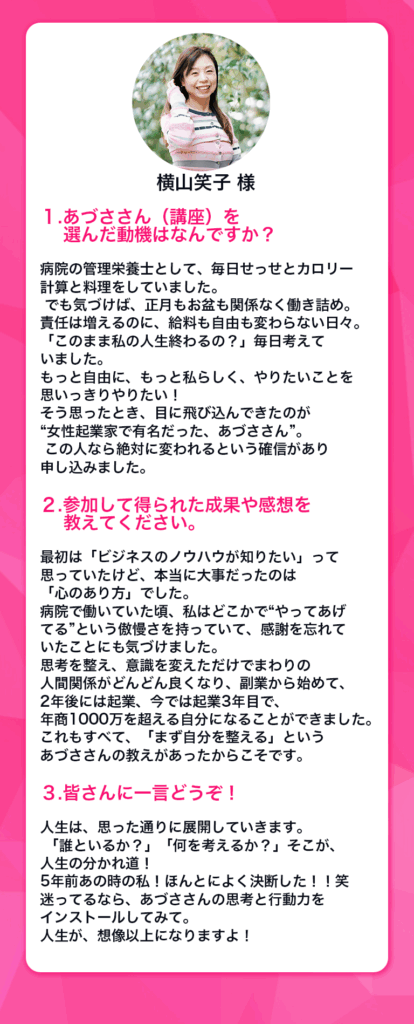 横山笑子 様

1.あづささん（講座）を選んだ動機はなんですか？

病院の管理栄養士として、毎日せっせとカロリー計算と料理をしていました。
でも気づけば、正月もお盆も関係なく働き詰め。
責任は増えるのに、給料も自由も変わらない日々。
「このまま私の人生終わるの？」毎日考えていました。
もっと自由に、もっと私らしく、やりたいことを思いっきりやりたい！
そう思ったとき、目に飛び込んできたのが“女性起業家で有名だった、あづささん”。
この人なら絶対に変われるという確信があり申し込みました。

2.参加して得られた成果や感想を教えてください。

最初は「ビジネスのノウハウが知りたい」って思っていたけど、本当に大事だったのは「心のあり方」でした。
病院で働いていた頃、私はどこかで“やってあげてる”という傲慢さを持っていて、感謝を忘れていたことにも気づけました。
思考を整え、意識を変えただけでまわりの人間関係がどんどん良くなり、副業から始めて、2年後には起業、今では起業3年目で、年商1000万を超える自分になることができました。
これもすべて、「まず自分を整える」というあづささんの教えがあったからこそです。

3.皆さんに一言どうぞ！

人生は、思った通りに展開していきます。
「誰といるか？」「何を考えるか？」そこが、人生の分かれ道！
5年前あの時の私！ほんとによく決断した！！笑
迷ってるなら、あづささんの思考と行動力をインストールしてみて。
人生が、想像以上になりますよ！